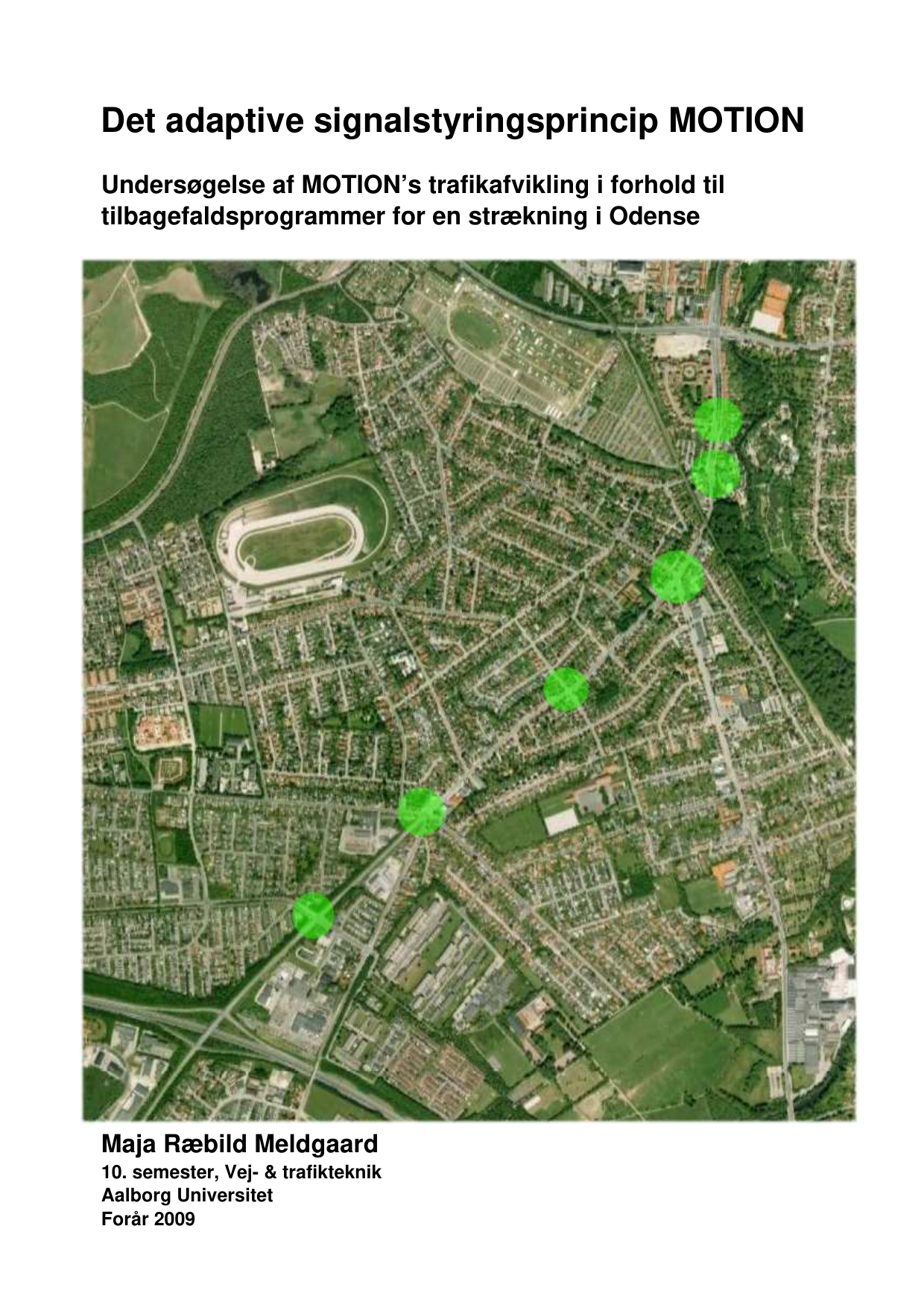 Det adaptive signalstyringsprincip MOTION

Undersøgelse af MOTION's trafikafvikling i forhold til tilbagefaldsprogrammer for en strækning i Odense

Maja Ræbild Meldgaard
10. semester, Vej- & trafikteknik
Aalborg Universitet
Forår 2009